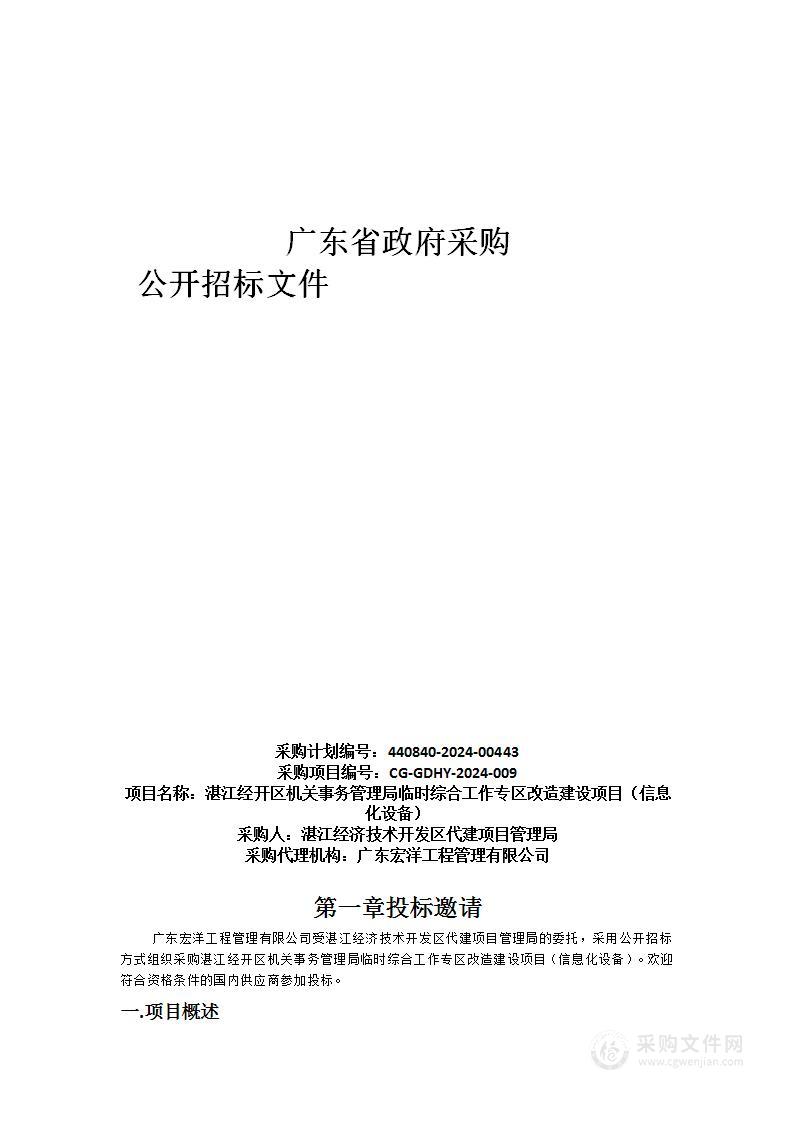 广东省政府采购

公开招标文件

采购计划编号：440840-2024-00443
采购项目编号：CG-GDHY-2024-009
项目名称：湛江经开区机关事务管理局临时综合工作专区改造建设项目（信息化设备）
采购人：湛江经济技术开发区代建项目管理局
采购代理机构：广东宏洋工程管理有限公司

第一章投标邀请

广东宏洋工程管理有限公司受湛江经济技术开发区代建项目管理局的委托，采用公开招标方式组织采购湛江经开区机关事务管理局临时综合工作专区改造建设项目（信息化设备）。欢迎符合资格条件的国内供应商参加投标。

一.项目概述

采购文件网
www.cgwenjian.com